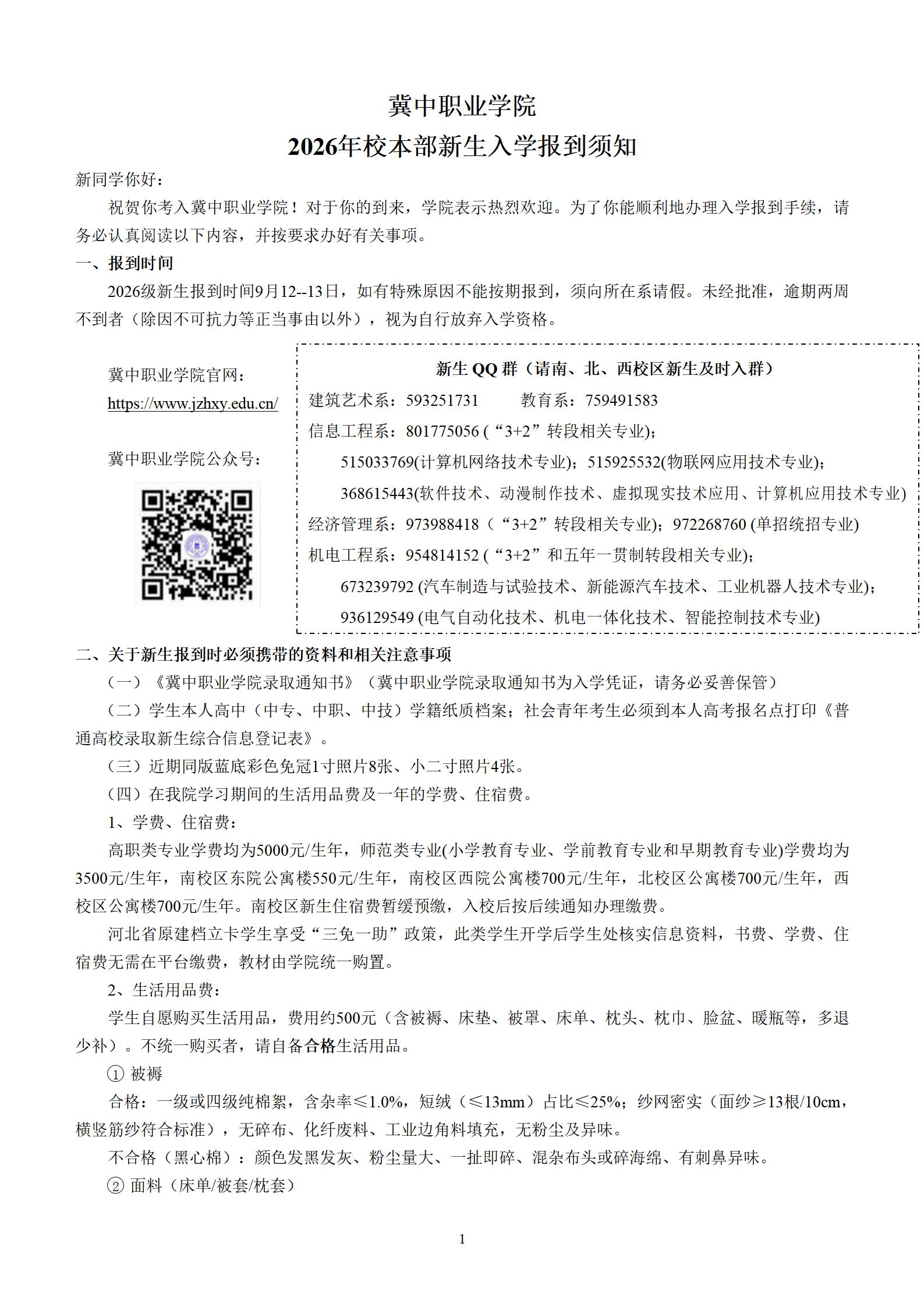 冀中职业学院

2026年校本部新生入学报到须知

新同学你好：

祝贺你考入冀中职业学院！对于你的到来，学院表示热烈欢迎。为了你能顺利地办理入学报到手续，请务必认真阅读以下内容，并按要求办好有关事项。

一、报到时间

2026级新生报到时间9月12--13日，如有特殊原因不能按期报到，须向所在系请假。未经批准，逾期两周不到者（除因不可抗力等正当事由以外），视为自行放弃入学资格。

冀中职业学院官网：
https://www.jzhxy.edu.cn/

冀中职业学院公众号：

新生 QQ 群（请南、北、西校区新生及时入群）

建筑艺术系：593251731　　教育系：759491583

信息工程系：801775056 (“3+2”转段相关专业)；

515033769(计算机网络技术专业)；515925532(物联网应用技术专业)；

368615443(软件技术、动漫制作技术、虚拟现实技术应用、计算机应用技术专业)

经济管理系：973988418（“3+2”转段相关专业)；972268760 (单招统招专业)

机电工程系：954814152 (“3+2”和五年一贯制转段相关专业)；

673239792 (汽车制造与试验技术、新能源汽车技术、工业机器人技术专业)；

936129549 (电气自动化技术、机电一体化技术、智能控制技术专业)

二、关于新生报到时必须携带的资料和相关注意事项

（一）《冀中职业学院录取通知书》（冀中职业学院录取通知书为入学凭证，请务必妥善保管）

（二）学生本人高中（中专、中职、中技）学籍纸质档案；社会青年考生必须到本人高考报名点打印《普通高校录取新生综合信息登记表》。

（三）近期同版蓝底彩色免冠1寸照片8张、小二寸照片4张。

（四）在我院学习期间的生活用品费及一年的学费、住宿费。

1、学费、住宿费：

高职类专业学费均为5000元/生年，师范类专业(小学教育专业、学前教育专业和早期教育专业)学费均为3500元/生年，南校区东院公寓楼550元/生年，南校区西院公寓楼700元/生年，北校区公寓楼700元/生年，西校区公寓楼700元/生年。南校区新生住宿费暂缓预缴，入校后按后续通知办理缴费。

河北省原建档立卡学生享受“三免一助”政策，此类学生开学后学生处核实信息资料，书费、学费、住宿费无需在平台缴费，教材由学院统一购置。

2、生活用品费：

学生自愿购买生活用品，费用约500元（含被褥、床垫、被罩、床单、枕头、枕巾、脸盆、暖瓶等，多退少补）。不统一购买者，请自备合格生活用品。

① 被褥

合格：一级或四级纯棉絮，含杂率≤1.0%，短绒（≤13mm）占比≤25%；纱网密实（面纱≥13根/10cm，横竖筋纱符合标准），无碎布、化纤废料、工业边角料填充，无粉尘及异味。

不合格（黑心棉）：颜色发黑发灰、粉尘量大、一扯即碎、混杂布头或碎海绵、有刺鼻异味。

② 面料（床单/被套/枕套）

1